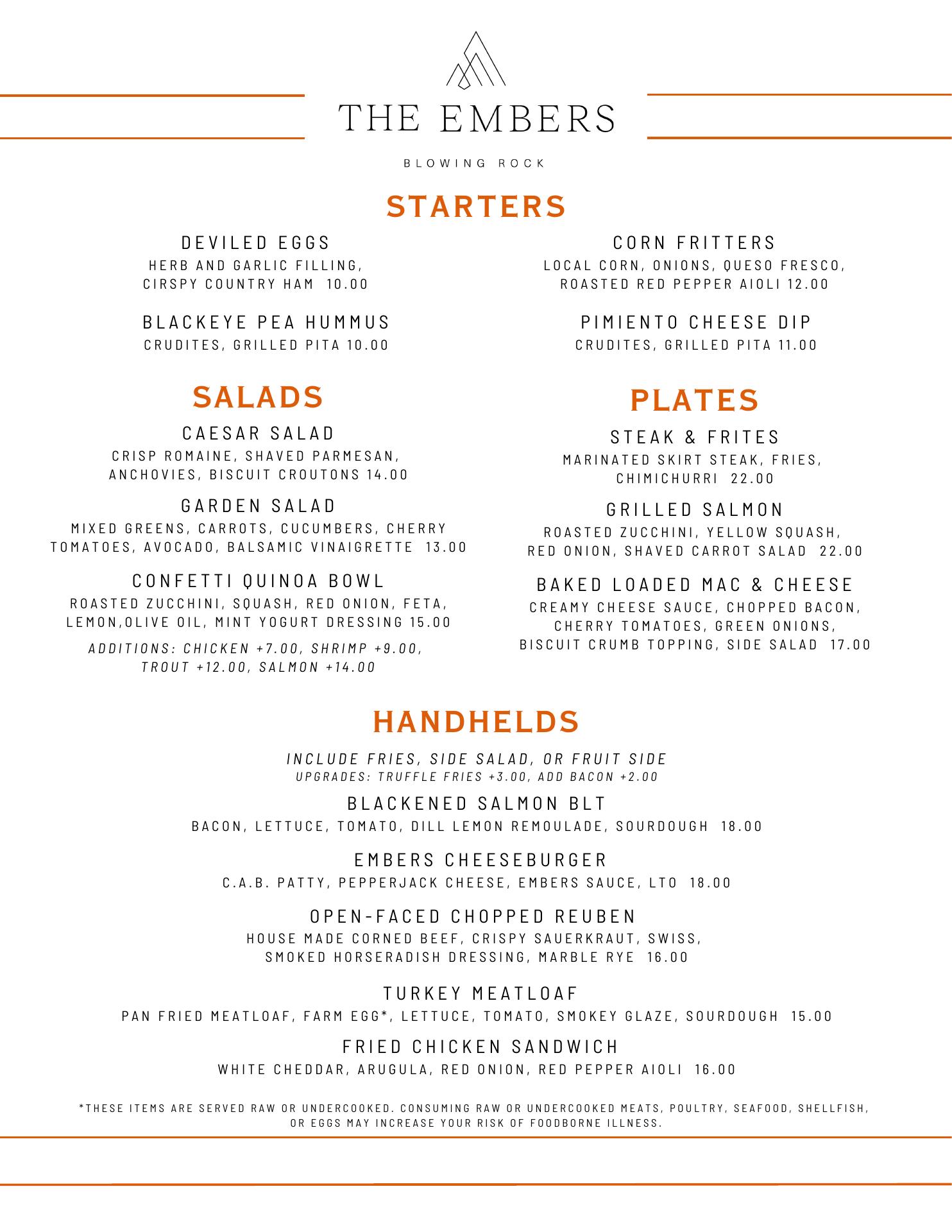 THE EMBERS

BLOWING ROCK

STARTERS

DEVILED EGGS
HERB AND GARLIC FILLING, CIRSPY COUNTRY HAM 10.00

BLACKEYE PEA HUMMUS
CRUDITES, GRILLED PITA 10.00

CORN FRITTERS
LOCAL CORN, ONIONS, QUESO FRESCO, ROASTED RED PEPPER AIOLI 12.00

PIMIENTO CHEESE DIP
CRUDITES, GRILLED PITA 11.00

SALADS

CAESAR SALAD
CRISP ROMAINE, SHAVED PARMESAN, ANCHOVIES, BISCUIT CROUTONS 14.00

GARDEN SALAD
MIXED GREENS, CARROTS, CUCUMBERS, CHERRY TOMATOES, AVOCADO, BALSAMIC VINAIGRETTE 13.00

CONFETTI QUINOA BOWL
ROASTED ZUCCHINI, SQUASH, RED ONION, FETA, LEMON,OLIVE OIL, MINT YOGURT DRESSING 15.00

ADDITIONS: CHICKEN +7.00, SHRIMP +9.00, TROUT +12.00, SALMON +14.00

PLATES

STEAK & FRITES
MARINATED SKIRT STEAK, FRIES, CHIMICHURRI 22.00

GRILLED SALMON
ROASTED ZUCCHINI, YELLOW SQUASH, RED ONION, SHAVED CARROT SALAD 22.00

BAKED LOADED MAC & CHEESE
CREAMY CHEESE SAUCE, CHOPPED BACON, CHERRY TOMATOES, GREEN ONIONS, BISCUIT CRUMB TOPPING, SIDE SALAD 17.00

HANDHELDS

INCLUDE FRIES, SIDE SALAD, OR FRUIT SIDE
UPGRADES: TRUFFLE FRIES +3.00, ADD BACON +2.00

BLACKENED SALMON BLT
BACON, LETTUCE, TOMATO, DILL LEMON REMOULADE, SOURDOUGH 18.00

EMBERS CHEESEBURGER
C.A.B. PATTY, PEPPERJACK CHEESE, EMBERS SAUCE, LTO 18.00

OPEN-FACED CHOPPED REUBEN
HOUSE MADE CORNED BEEF, CRISPY SAUERKRAUT, SWISS, SMOKED HORSERADISH DRESSING, MARBLE RYE 16.00

TURKEY MEATLOAF
PAN FRIED MEATLOAF, FARM EGG*, LETTUCE, TOMATO, SMOKEY GLAZE, SOURDOUGH 15.00

FRIED CHICKEN SANDWICH
WHITE CHEDDAR, ARUGULA, RED ONION, RED PEPPER AIOLI 16.00

*THESE ITEMS ARE SERVED RAW OR UNDERCOOKED. CONSUMING RAW OR UNDERCOOKED MEATS, POULTRY, SEAFOOD, SHELLFISH, OR EGGS MAY INCREASE YOUR RISK OF FOODBORNE ILLNESS.